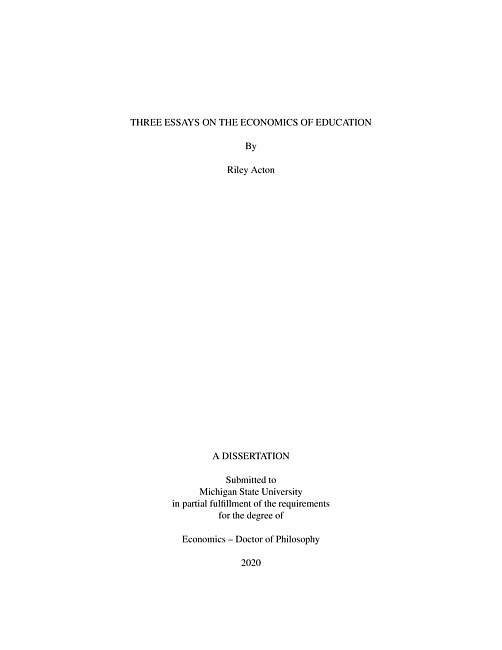 THREE ESSAYS ON THE ECONOMICS OF EDUCATION

By

Riley Acton

A DISSERTATION

Submitted to
Michigan State University
in partial fulfillment of the requirements
for the degree of

Economics – Doctor of Philosophy

2020